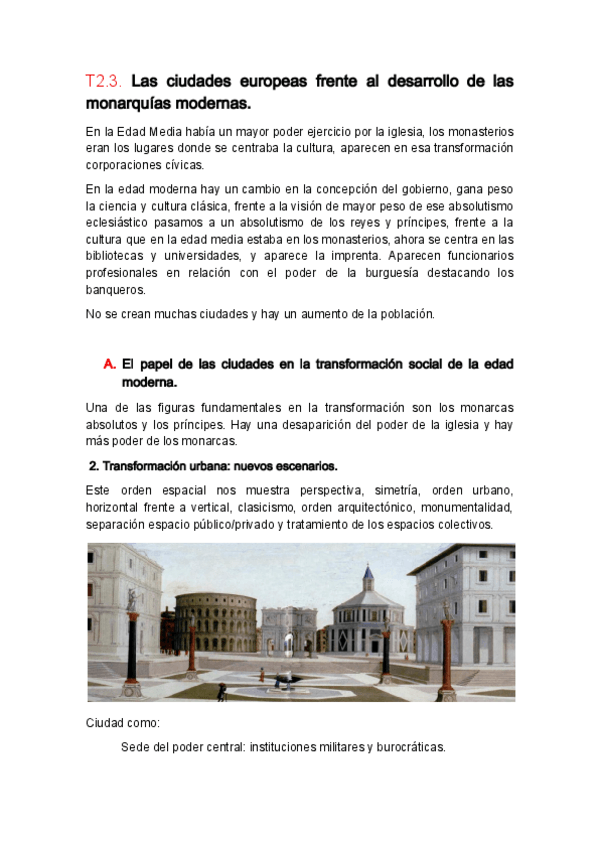 T2.3. Las ciudades europeas frente al desarrollo de las monarquías modernas.

En la Edad Media había un mayor poder ejercicio por la iglesia, los monasterios eran los lugares donde se centraba la cultura, aparecen en esa transformación corporaciones cívicas.

En la edad moderna hay un cambio en la concepción del gobierno, gana peso la ciencia y cultura clásica, frente a la visión de mayor peso de ese absolutismo eclesiástico pasamos a un absolutismo de los reyes y príncipes, frente a la cultura que en la edad media estaba en los monasterios, ahora se centra en las bibliotecas y universidades, y aparece la imprenta. Aparecen funcionarios profesionales en relación con el poder de la burguesía destacando los banqueros.

No se crean muchas ciudades y hay un aumento de la población.

A. El papel de las ciudades en la transformación social de la edad moderna.

Una de las figuras fundamentales en la transformación son los monarcas absolutos y los príncipes. Hay una desaparición del poder de la iglesia y hay más poder de los monarcas.

2. Transformación urbana: nuevos escenarios.

Este orden espacial nos muestra perspectiva, simetría, orden urbano, horizontal frente a vertical, clasicismo, orden arquitectónico, monumentalidad, separación espacio público/privado y tratamiento de los espacios colectivos.

Ciudad como:

Sede del poder central: instituciones militares y burocráticas.